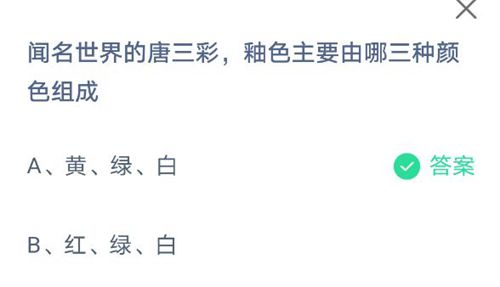 闻名世界的唐三彩，釉色主要由哪三种颜色组成

A、黄、绿、白 答案

B、红、绿、白